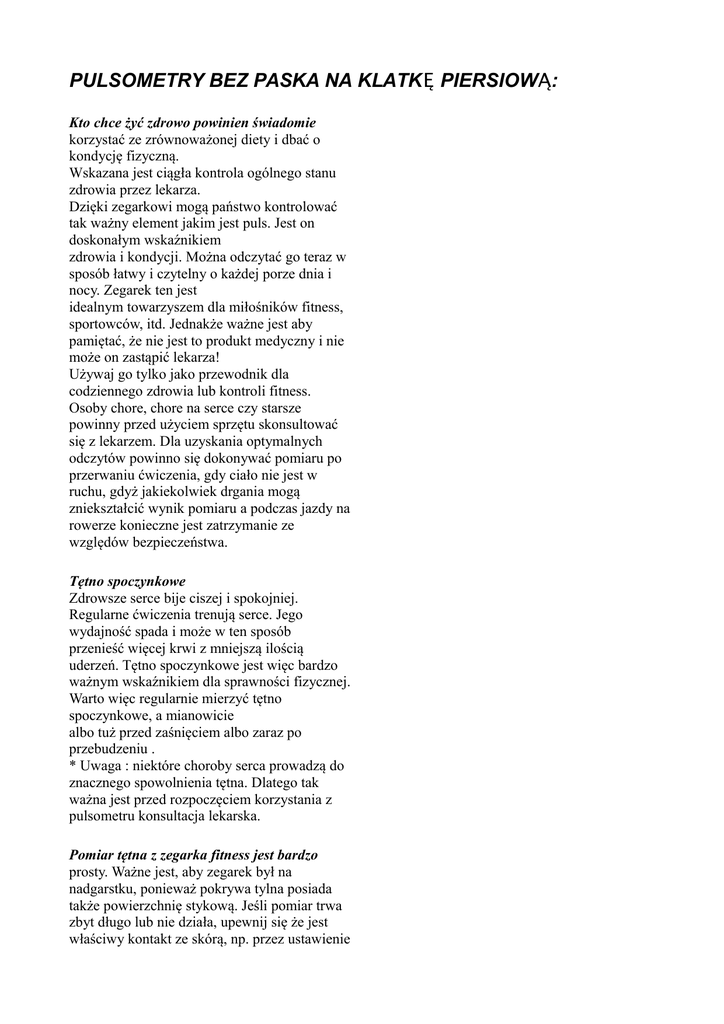 PULSOMETRY BEZ PASKA NA KLATKĘ PIERSIOWĄ:

Kto chce żyć zdrowo powinien świadomie korzystać ze zrównoważonej diety i dbać o kondycję fizyczną.
Wskazana jest ciągła kontrola ogólnego stanu zdrowia przez lekarza.
Dzięki zegarkowi mogą państwo kontrolować tak ważny element jakim jest puls. Jest on doskonałym wskaźnikiem
zdrowia i kondycji. Można odczytać go teraz w sposób łatwy i czytelny o każdej porze dnia i nocy. Zegarek ten jest
idealnym towarzyszem dla miłośników fitness, sportowców, itd. Jednakże ważne jest aby pamiętać, że nie jest to produkt medyczny i nie może on zastąpić lekarza!
Używaj go tylko jako przewodnik dla codziennego zdrowia lub kontroli fitness.
Osoby chore, chore na serce czy starsze powinny przed użyciem sprzętu skonsultować się z lekarzem. Dla uzyskania optymalnych odczytów powinno się dokonywać pomiaru po przerwaniu ćwiczenia, gdy ciało nie jest w ruchu, gdyż jakiekolwiek drgania mogą zniekształcić wynik pomiaru a podczas jazdy na rowerze konieczne jest zatrzymanie ze względów bezpieczeństwa.

Tętno spoczynkowe
Zdrowsze serce bije ciszej i spokojniej. Regularne ćwiczenia trenują serce. Jego wydajność spada i może w ten sposób przenieść więcej krwi z mniejszą ilością uderzeń. Tętno spoczynkowe jest więc bardzo ważnym wskaźnikiem dla sprawności fizycznej. Warto więc regularnie mierzyć tętno spoczynkowe, a mianowicie
albo tuż przed zaśnięciem albo zaraz po przebudzeniu .
* Uwaga : niektóre choroby serca prowadzą do znacznego spowolnienia tętna. Dlatego tak ważna jest przed rozpoczęciem korzystania z pulsometru konsultacja lekarska.

Pomiar tętna z zegarka fitness jest bardzo prosty. Ważne jest, aby zegarek był na nadgarstku, ponieważ pokrywa tylna posiada także powierzchnię stykową. Jeśli pomiar trwa zbyt długo lub nie działa, upewnij się że jest właściwy kontakt ze skórą, np. przez ustawienie